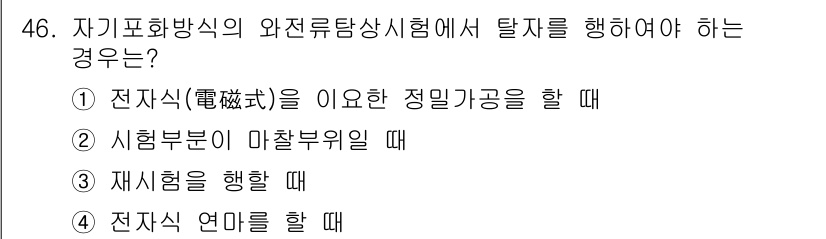 46. 자기포화방식의 와전류탐상시험에서 탈자를 행하여야 하는 경우는?

① 전자식(電磁式)을 이요한 정밀가공을 할 때

② 시험부분이 마찰부위일 때

③ 재시험을 행할 때

④ 전자식 연마를 할 때